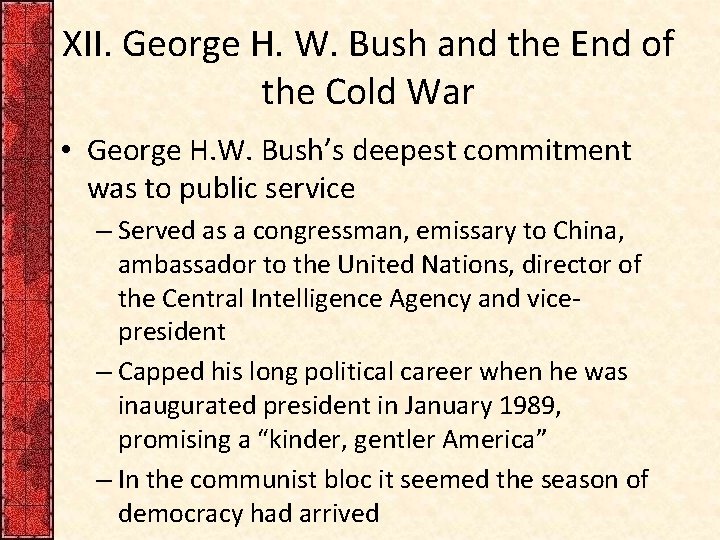 XII. George H. W. Bush and the End of the Cold War

• George H.W. Bush's deepest commitment was to public service

– Served as a congressman, emissary to China, ambassador to the United Nations, director of the Central Intelligence Agency and vice-president

– Capped his long political career when he was inaugurated president in January 1989, promising a "kinder, gentler America"

– In the communist bloc it seemed the season of democracy had arrived